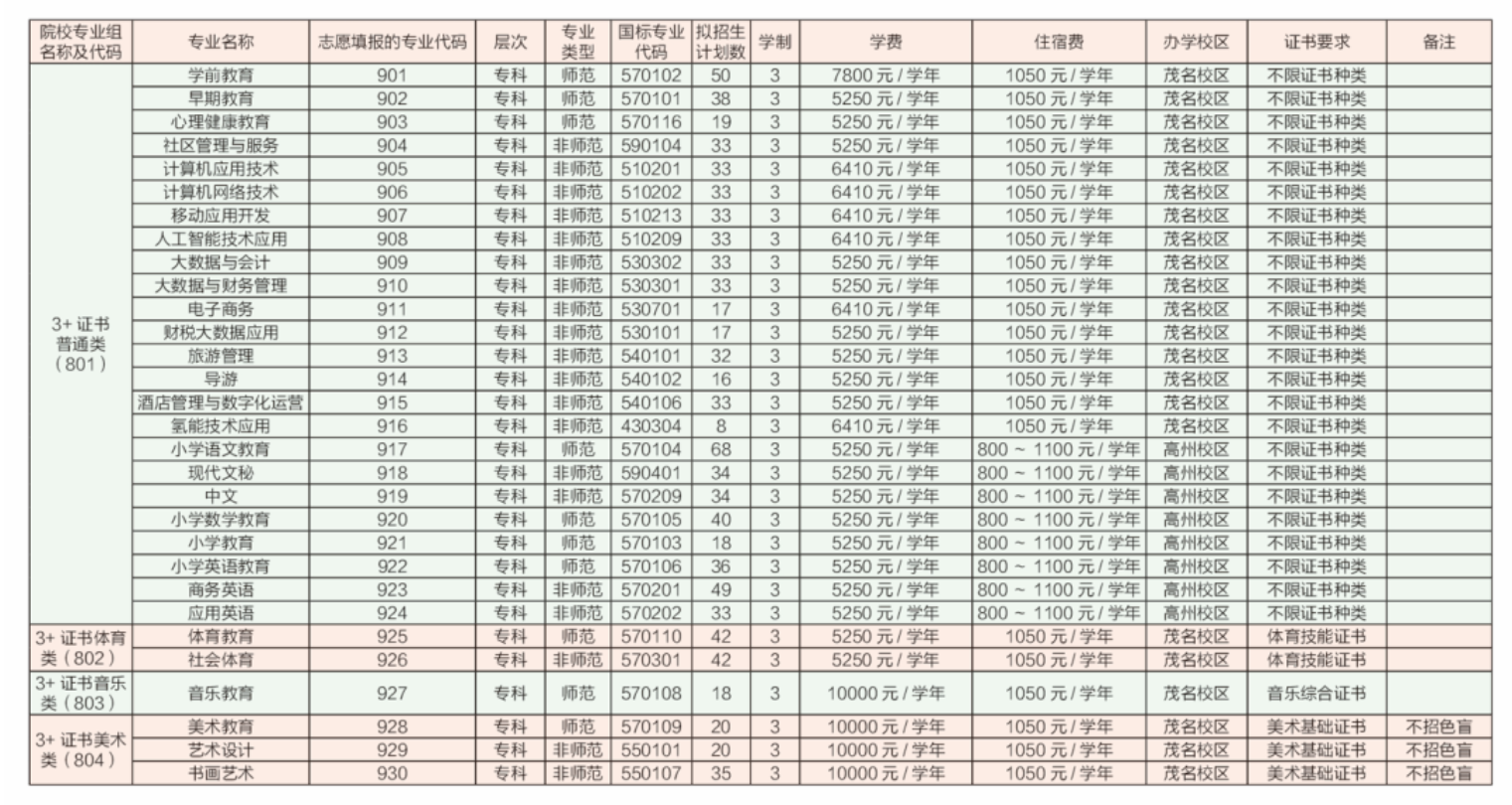 | 院校专业组名称及代码 | 专业名称 | 志愿填报的专业代码 | 层次 | 专业类型 | 国标专业代码 | 拟招生计划数 | 学制 | 学费 | 住宿费 | 办学校区 | 证书要求 | 备注 |
|---|---|---|---|---|---|---|---|---|---|---|---|---|
| 3+ 证书普通类（801） | 学前教育 | 901 | 专科 | 师范 | 570102 | 50 | 3 | 7800 元 / 学年 | 1050 元 / 学年 | 茂名校区 | 不限证书种类 | |
| | 早期教育 | 902 | 专科 | 师范 | 570101 | 38 | 3 | 5250 元 / 学年 | 1050 元 / 学年 | 茂名校区 | 不限证书种类 | |
| | 心理健康教育 | 903 | 专科 | 师范 | 570116 | 19 | 3 | 5250 元 / 学年 | 1050 元 / 学年 | 茂名校区 | 不限证书种类 | |
| | 社区管理与服务 | 904 | 专科 | 非师范 | 590104 | 33 | 3 | 5250 元 / 学年 | 1050 元 / 学年 | 茂名校区 | 不限证书种类 | |
| | 计算机应用技术 | 905 | 专科 | 非师范 | 510201 | 33 | 3 | 6410 元 / 学年 | 1050 元 / 学年 | 茂名校区 | 不限证书种类 | |
| | 计算机网络技术 | 906 | 专科 | 非师范 | 510202 | 33 | 3 | 6410 元 / 学年 | 1050 元 / 学年 | 茂名校区 | 不限证书种类 | |
| | 移动应用开发 | 907 | 专科 | 非师范 | 510213 | 33 | 3 | 6410 元 / 学年 | 1050 元 / 学年 | 茂名校区 | 不限证书种类 | |
| | 人工智能技术应用 | 908 | 专科 | 非师范 | 510209 | 33 | 3 | 6410 元 / 学年 | 1050 元 / 学年 | 茂名校区 | 不限证书种类 | |
| | 大数据与会计 | 909 | 专科 | 非师范 | 530302 | 33 | 3 | 5250 元 / 学年 | 1050 元 / 学年 | 茂名校区 | 不限证书种类 | |
| | 大数据与财务管理 | 910 | 专科 | 非师范 | 530301 | 33 | 3 | 5250 元 / 学年 | 1050 元 / 学年 | 茂名校区 | 不限证书种类 | |
| | 电子商务 | 911 | 专科 | 非师范 | 530701 | 17 | 3 | 6410 元 / 学年 | 1050 元 / 学年 | 茂名校区 | 不限证书种类 | |
| | 财税大数据应用 | 912 | 专科 | 非师范 | 530101 | 17 | 3 | 5250 元 / 学年 | 1050 元 / 学年 | 茂名校区 | 不限证书种类 | |
| | 旅游管理 | 913 | 专科 | 非师范 | 540101 | 32 | 3 | 5250 元 / 学年 | 1050 元 / 学年 | 茂名校区 | 不限证书种类 | |
| | 导游 | 914 | 专科 | 非师范 | 540102 | 16 | 3 | 5250 元 / 学年 | 1050 元 / 学年 | 茂名校区 | 不限证书种类 | |
| | 酒店管理与数字化运营 | 915 | 专科 | 非师范 | 540106 | 33 | 3 | 5250 元 / 学年 | 1050 元 / 学年 | 茂名校区 | 不限证书种类 | |
| | 氢能技术应用 | 916 | 专科 | 非师范 | 430304 | 8 | 3 | 6410 元 / 学年 | 1050 元 / 学年 | 茂名校区 | 不限证书种类 | |
| | 小学语文教育 | 917 | 专科 | 师范 | 570104 | 68 | 3 | 5250 元 / 学年 | 800 ~ 1100 元 / 学年 | 高州校区 | 不限证书种类 | |
| | 现代文秘 | 918 | 专科 | 非师范 | 590401 | 34 | 3 | 5250 元 / 学年 | 800 ~ 1100 元 / 学年 | 高州校区 | 不限证书种类 | |
| | 中文 | 919 | 专科 | 非师范 | 570209 | 34 | 3 | 5250 元 / 学年 | 800 ~ 1100 元 / 学年 | 高州校区 | 不限证书种类 | |
| | 小学数学教育 | 920 | 专科 | 师范 | 570105 | 40 | 3 | 5250 元 / 学年 | 800 ~ 1100 元 / 学年 | 高州校区 | 不限证书种类 | |
| | 小学教育 | 921 | 专科 | 师范 | 570103 | 18 | 3 | 5250 元 / 学年 | 800 ~ 1100 元 / 学年 | 高州校区 | 不限证书种类 | |
| | 小学英语教育 | 922 | 专科 | 师范 | 570106 | 36 | 3 | 5250 元 / 学年 | 800 ~ 1100 元 / 学年 | 高州校区 | 不限证书种类 | |
| | 商务英语 | 923 | 专科 | 非师范 | 570201 | 49 | 3 | 5250 元 / 学年 | 800 ~ 1100 元 / 学年 | 高州校区 | 不限证书种类 | |
| | 应用英语 | 924 | 专科 | 非师范 | 570202 | 33 | 3 | 5250 元 / 学年 | 800 ~ 1100 元 / 学年 | 高州校区 | 不限证书种类 | |
| 3+ 证书体育类（802） | 体育教育 | 925 | 专科 | 师范 | 570110 | 42 | 3 | 5250 元 / 学年 | 1050 元 / 学年 | 茂名校区 | 体育技能证书 | |
| | 社会体育 | 926 | 专科 | 非师范 | 570301 | 42 | 3 | 5250 元 / 学年 | 1050 元 / 学年 | 茂名校区 | 体育技能证书 | |
| 3+ 证书音乐类（803） | 音乐教育 | 927 | 专科 | 师范 | 570108 | 18 | 3 | 10000 元 / 学年 | 1050 元 / 学年 | 茂名校区 | 音乐综合证书 | |
| 3+ 证书美术类（804） | 美术教育 | 928 | 专科 | 师范 | 570109 | 20 | 3 | 10000 元 / 学年 | 1050 元 / 学年 | 茂名校区 | 美术基础证书 | 不招色盲 |
| | 艺术设计 | 929 | 专科 | 非师范 | 550101 | 20 | 3 | 10000 元 / 学年 | 1050 元 / 学年 | 茂名校区 | 美术基础证书 | 不招色盲 |
| | 书画艺术 | 930 | 专科 | 非师范 | 550107 | 35 | 3 | 10000 元 / 学年 | 1050 元 / 学年 | 茂名校区 | 美术基础证书 | 不招色盲 |